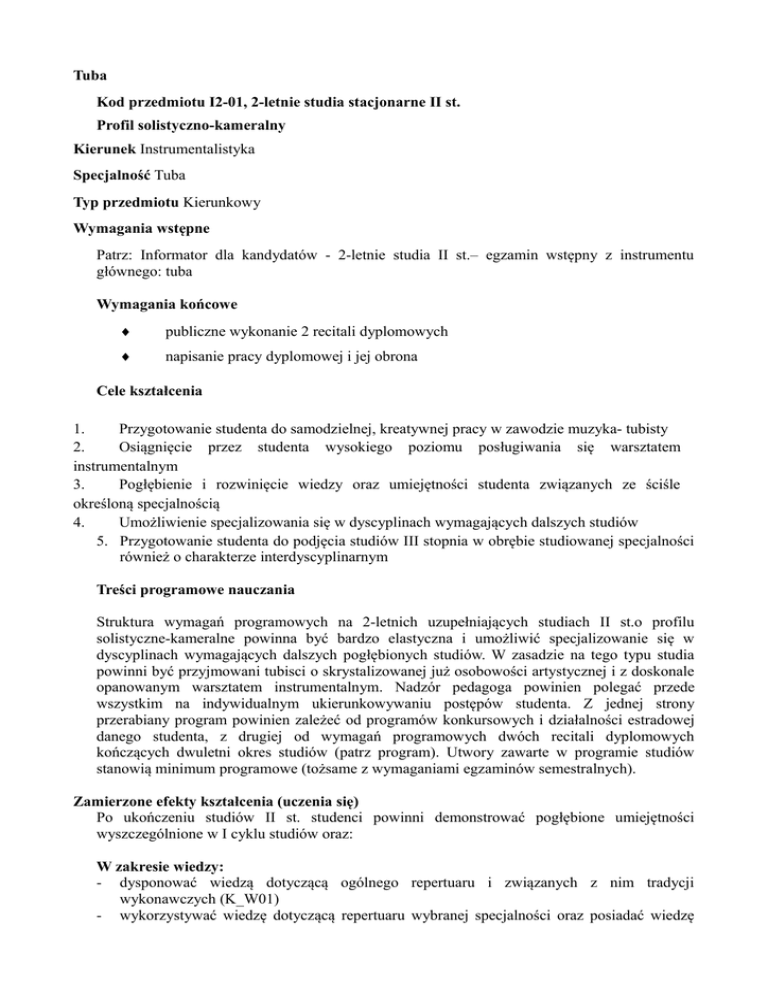 Tuba

Kod przedmiotu I2-01, 2-letnie studia stacjonarne II st.

Profil solistyczno-kameralny

Kierunek Instrumentalistyka

Specjalność Tuba

Typ przedmiotu Kierunkowy

Wymagania wstępne

Patrz: Informator dla kandydatów - 2-letnie studia II st.– egzamin wstępny z instrumentu głównego: tuba

Wymagania końcowe

♦ publiczne wykonanie 2 recitali dyplomowych

♦ napisanie pracy dyplomowej i jej obrona

Cele kształcenia

1. Przygotowanie studenta do samodzielnej, kreatywnej pracy w zawodzie muzyka- tubisty
2. Osiągnięcie przez studenta wysokiego poziomu posługiwania się warsztatem instrumentalnym
3. Pogłębienie i rozwinięcie wiedzy oraz umiejętności studenta związanych ze ściśle określoną specjalnością
4. Umożliwienie specjalizowania się w dyscyplinach wymagających dalszych studiów
5. Przygotowanie studenta do podjęcia studiów III stopnia w obrębie studiowanej specjalności również o charakterze interdyscyplinarnym

Treści programowe nauczania

Struktura wymagań programowych na 2-letnich uzupełniających studiach II st.o profilu solistyczne-kameralne powinna być bardzo elastyczna i umożliwić specjalizowanie się w dyscyplinach wymagających dalszych pogłębionych studiów. W zasadzie na tego typu studia powinni być przyjmowani tubisci o skrystalizowanej już osobowości artystycznej i z doskonale opanowanym warsztatem instrumentalnym. Nadzór pedagoga powinien polegać przede wszystkim na indywidualnym ukierunkowywaniu postępów studenta. Z jednej strony przerabiany program powinien zależeć od programów konkursowych i działalności estradowej danego studenta, z drugiej od wymagań programowych dwóch recitali dyplomowych kończących dwuletni okres studiów (patrz program). Utwory zawarte w programie studiów stanowią minimum programowe (tożsame z wymaganiami egzaminów semestralnych).

Zamierzone efekty kształcenia (uczenia się)
Po ukończeniu studiów II st. studenci powinni demonstrować pogłębione umiejętności wyszczególnione w I cyklu studiów oraz:

W zakresie wiedzy:
- dysponować wiedzą dotyczącą ogólnego repertuaru i związanych z nim tradycji wykonawczych (K_W01)
- wykorzystywać wiedzę dotyczącą repertuaru wybranej specjalności oraz posiadać wiedzę